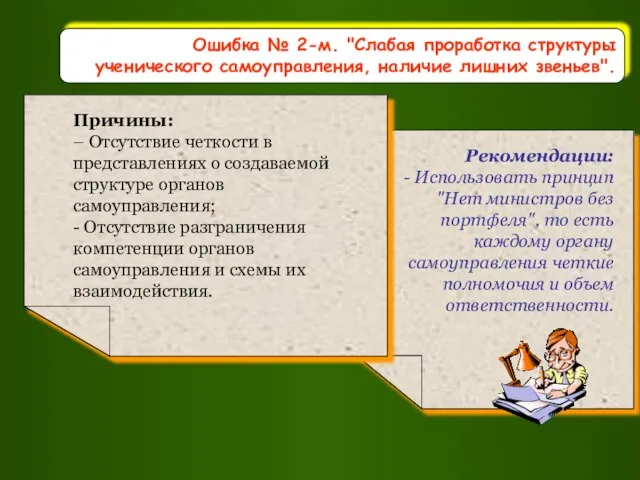 Ошибка № 2-м. "Слабая проработка структуры ученического самоуправления, наличие лишних звеньев".

Причины:
– Отсутствие четкости в представлениях о создаваемой структуре органов самоуправления;
- Отсутствие разграничения компетенции органов самоуправления и схемы их взаимодействия.

Рекомендации:
- Использовать принцип "Нет министров без портфеля", то есть каждому органу самоуправления четкие полномочия и объем ответственности.